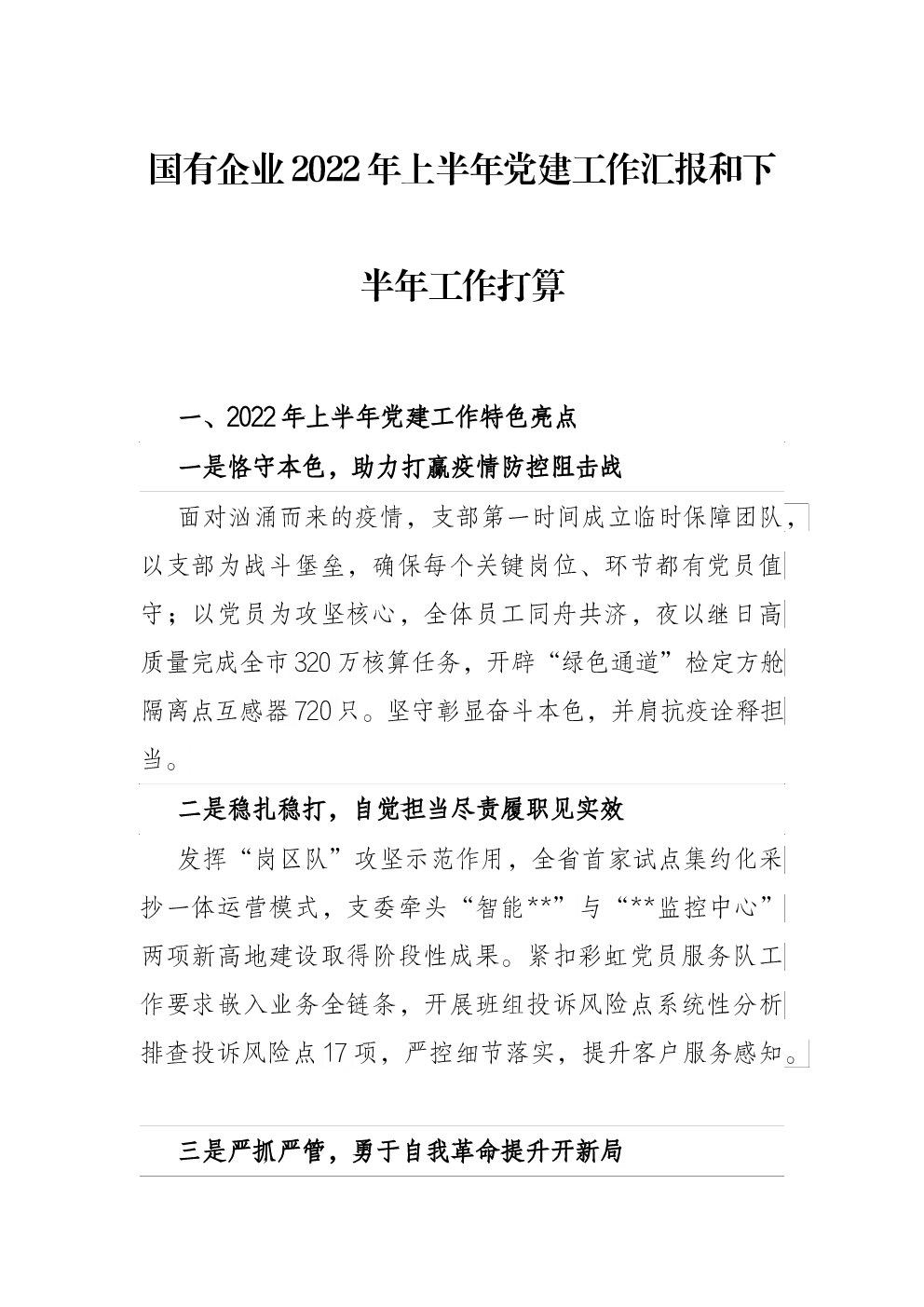 国有企业2022年上半年党建工作汇报和下半年工作打算

一、2022年上半年党建工作特色亮点

一是恪守本色，助力打赢疫情防控阻击战

面对汹涌而来的疫情，支部第一时间成立临时保障团队，以支部为战斗堡垒，确保每个关键岗位、环节都有党员值守；以党员为攻坚核心，全体员工同舟共济，夜以继日高质量完成全市320万核算任务，开辟“绿色通道”检定方舱隔离点互感器720只。坚守彰显奋斗本色，并肩抗疫诠释担当。

二是稳扎稳打，自觉担当尽责履职见实效

发挥“岗区队”攻坚示范作用，全省首家试点集约化采抄一体运营模式，支委牵头“智能**”与“**监控中心”两项新高地建设取得阶段性成果。紧扣彩虹党员服务队工作要求嵌入业务全链条，开展班组投诉风险点系统性分析排查投诉风险点17项，严控细节落实，提升客户服务感知。

三是严抓严管，勇于自我革命提升开新局